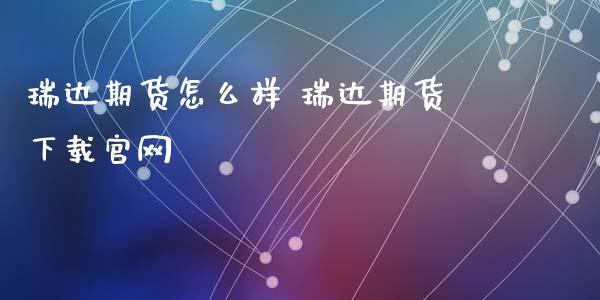 瑞达期货怎么样 瑞达期货下载官网